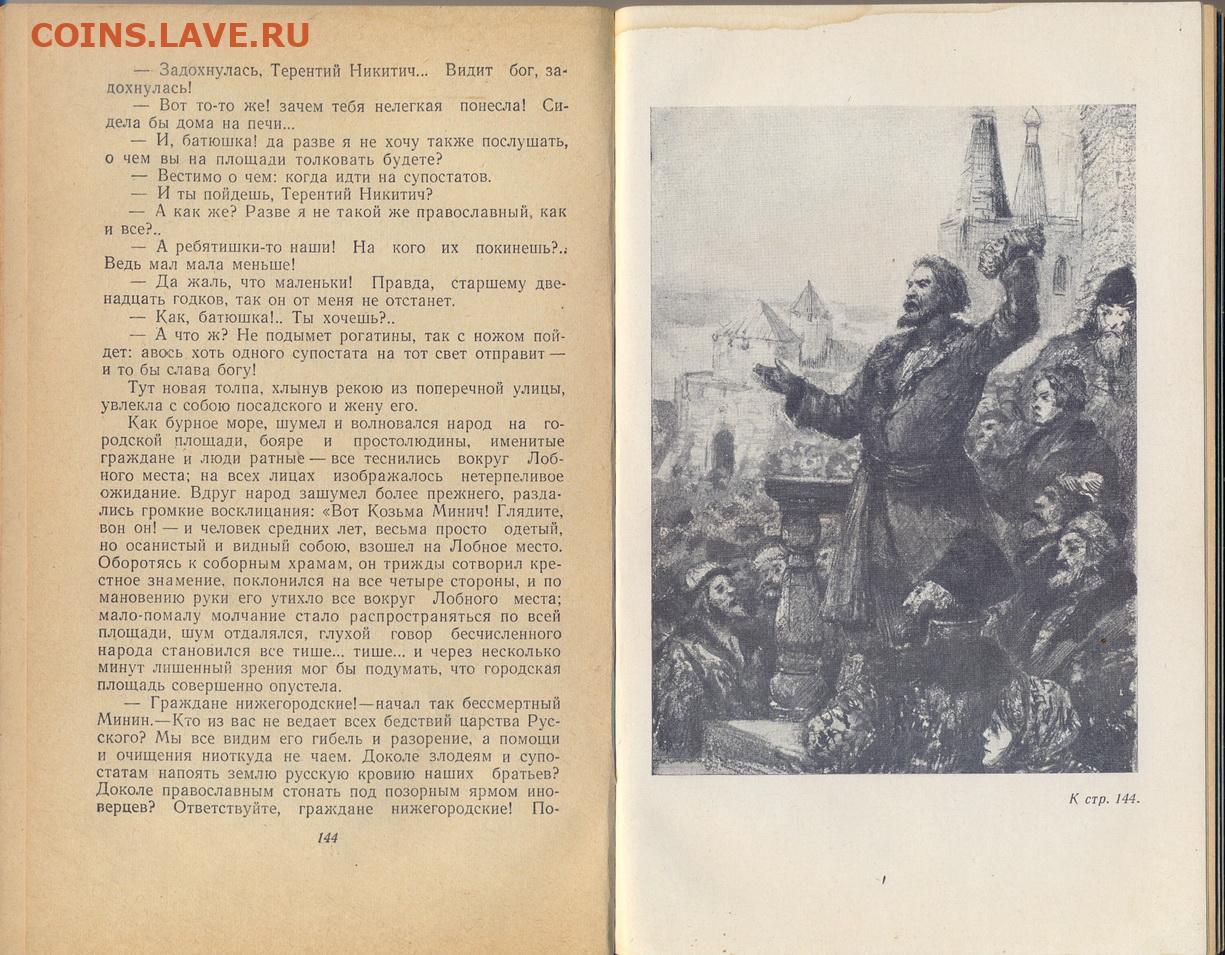 COINS.LAVE.RU

— Задохнулась, Терентий Никитич... Видит бог, задохнулась!

— Вот то-то же! зачем тебя нелегкая понесла! Сидела бы дома на печи...

— И, батюшка! да разве я не хочу также послушать, о чем вы на площади толковать будете?

— Вестимо о чем: когда идти на супостатов.

— И ты пойдешь, Терентий Никитич?

— А как же? Разве я не такой же православный, как и все?..

— А ребятишки-то наши! На кого их покинешь?.. Ведь мал мала меньше!

— Да жаль, что маленьки! Правда, старшему двенадцать годков, так он от меня не отстанет.

— Как, батюшка!.. Ты хочешь?..

— А что ж? Не подымет рогатины, так с ножом пойдет: авось хоть одного супостата на тот свет отправит — и то бы слава богу!

Тут новая толпа, хлынув рекою из поперечной улицы, увлекла с собою посадского и жену его.

Как бурное море, шумел и волновался народ на городской площади, бояре и простолюдины, именитые граждане и люди ратные — все теснились вокруг Лобного места; на всех лицах изображалось нетерпеливое ожидание. Вдруг народ зашумел более прежнего, раздались громкие восклицания: «Вот Козьма Минич! Глядите, вон он! — и человек средних лет, весьма просто одетый, но осанистый и видный собою, взошел на Лобное место. Оборотясь к соборным храмам, он трижды сотворил крестное знамение, поклонился на все четыре стороны, и по мановению руки его утихло все вокруг Лобного места; мало-помалу молчание стало распространяться по всей площади, шум отдалялся, глухой говор бесчисленного народа становился все тише... тише... и через несколько минут лишенный зрения мог бы подумать, что городская площадь совершенно опустела.

— Граждане нижегородские!—начал так бессмертный Минин.—Кто из вас не ведает всех бедствий царства Русского? Мы все видим его гибель и разорение, а помощи и очищения ниоткуда не чаем. Доколе злодеям и супостатам напоять землю русскую кровию наших братьев? Доколе православным стонать под позорным ярмом иноверцев? Ответствуйте, граждане нижегородские! По-

144

К стр. 144.